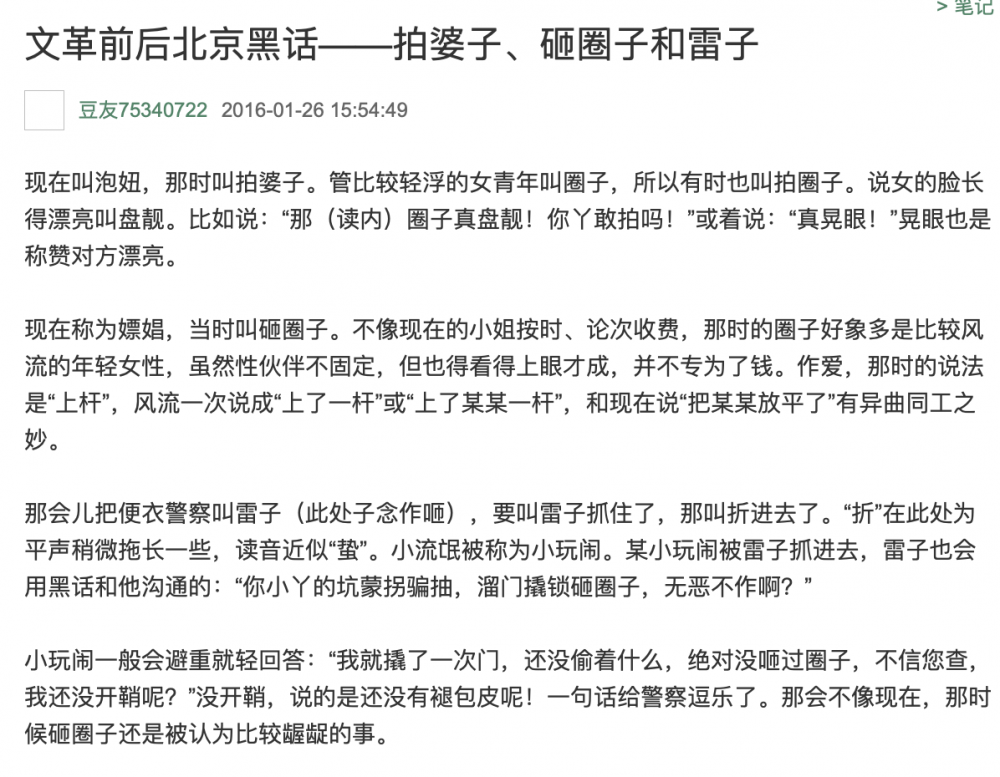 > 笔记

文革前后北京黑话——拍婆子、砸圈子和雷子

豆友75340722 2016-01-26 15:54:49

现在叫泡妞，那时叫拍婆子。管比较轻浮的女青年叫圈子，所以有时也叫拍圈子。说女的脸长得漂亮叫盘靓。比如说：“那（读内）圈子真盘靓！你丫敢拍吗！”或着说：“真晃眼！”晃眼也是称赞对方漂亮。

现在称为嫖娼，当时叫砸圈子。不像现在的小姐按时、论次收费，那时的圈子好象多是比较风流的年轻女性，虽然性伙伴不固定，但也得看得上眼才成，并不专为了钱。作爱，那时的说法是“上杆”，风流一次说成“上了一杆”或“上了某某一杆”，和现在说“把某某放平了”有异曲同工之妙。

那会儿把便衣警察叫雷子（此处子念作咂），要叫雷子抓住了，那叫折进去了。“折”在此处为平声稍微拖长一些，读音近似“蛰”。小流氓被称为小玩闹。某小玩闹被雷子抓进去，雷子也会用黑话和他沟通的：“你小丫的坑蒙拐骗抽，溜门撬锁砸圈子，无恶不作啊？”

小玩闹一般会避重就轻回答：“我就撬了一次门，还没偷着什么，绝对没咂过圈子，不信您查，我还没开鞘呢？”没开鞘，说的是还没有褪包皮呢！一句话给警察逗乐了。那会不像现在，那时候砸圈子还是被认为比较龌龊的事。